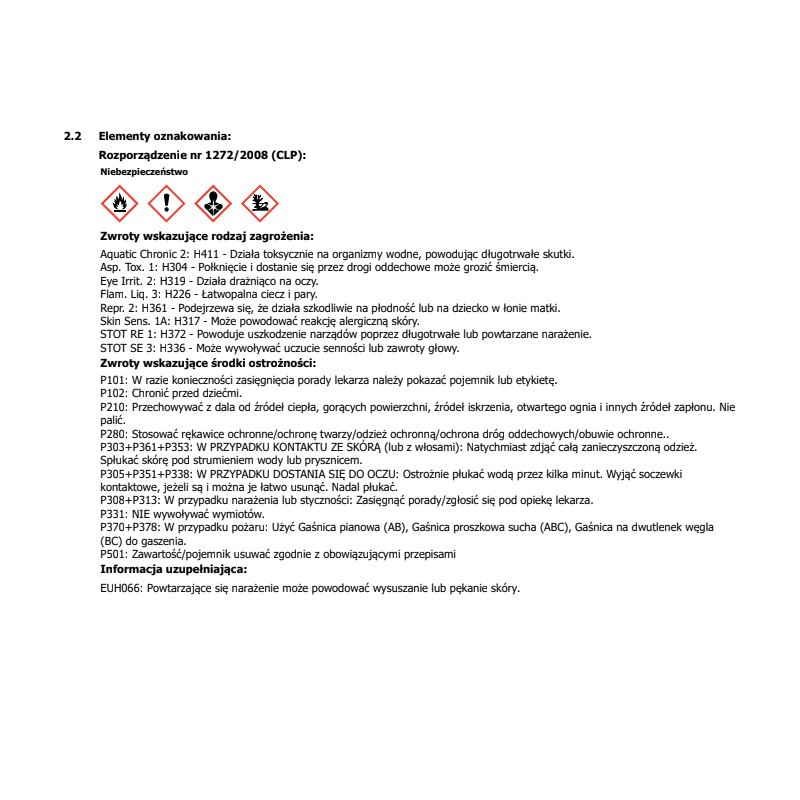 2.2 Elementy oznakowania:

Rozporządzenie nr 1272/2008 (CLP):

Niebezpieczeństwo

Zwroty wskazujące rodzaj zagrożenia:

Aquatic Chronic 2: H411 - Działa toksycznie na organizmy wodne, powodując długotrwałe skutki.
Asp. Tox. 1: H304 - Połknięcie i dostanie się przez drogi oddechowe może grozić śmiercią.
Eye Irrit. 2: H319 - Działa drażniąco na oczy.
Flam. Liq. 3: H226 - Łatwopalna ciecz i pary.
Repr. 2: H361 - Podejrzewa się, że działa szkodliwie na płodność lub na dziecko w łonie matki.
Skin Sens. 1A: H317 - Może powodować reakcję alergiczną skóry.
STOT RE 1: H372 - Powoduje uszkodzenie narządów poprzez długotrwałe lub powtarzane narażenie.
STOT SE 3: H336 - Może wywoływać uczucie senności lub zawroty głowy.

Zwroty wskazujące środki ostrożności:

P101: W razie konieczności zasięgnięcia porady lekarza należy pokazać pojemnik lub etykietę.
P102: Chronić przed dziećmi.
P210: Przechowywać z dala od źródeł ciepła, gorących powierzchni, źródeł iskrzenia, otwartego ognia i innych źródeł zapłonu. Nie palić.
P280: Stosować rękawice ochronne/ochronę twarzy/odzież ochronną/ochrona dróg oddechowych/obuwie ochronne..
P303+P361+P353: W PRZYPADKU KONTAKTU ZE SKÓRĄ (lub z włosami): Natychmiast zdjąć całą zanieczyszczoną odzież. Spłukać skórę pod strumieniem wody lub prysznicem.
P305+P351+P338: W PRZYPADKU DOSTANIA SIĘ DO OCZU: Ostrożnie płukać wodą przez kilka minut. Wyjąć soczewki kontaktowe, jeżeli są i można je łatwo usunąć. Nadal płukać.
P308+P313: W przypadku narażenia lub styczności: Zasięgnąć porady/zgłosić się pod opiekę lekarza.
P331: NIE wywoływać wymiotów.
P370+P378: W przypadku pożaru: Użyć Gaśnica pianowa (AB), Gaśnica proszkowa sucha (ABC), Gaśnica na dwutlenek węgla (BC) do gaszenia.
P501: Zawartość/pojemnik usuwać zgodnie z obowiązującymi przepisami

Informacja uzupełniająca:

EUH066: Powtarzające się narażenie może powodować wysuszanie lub pękanie skóry.